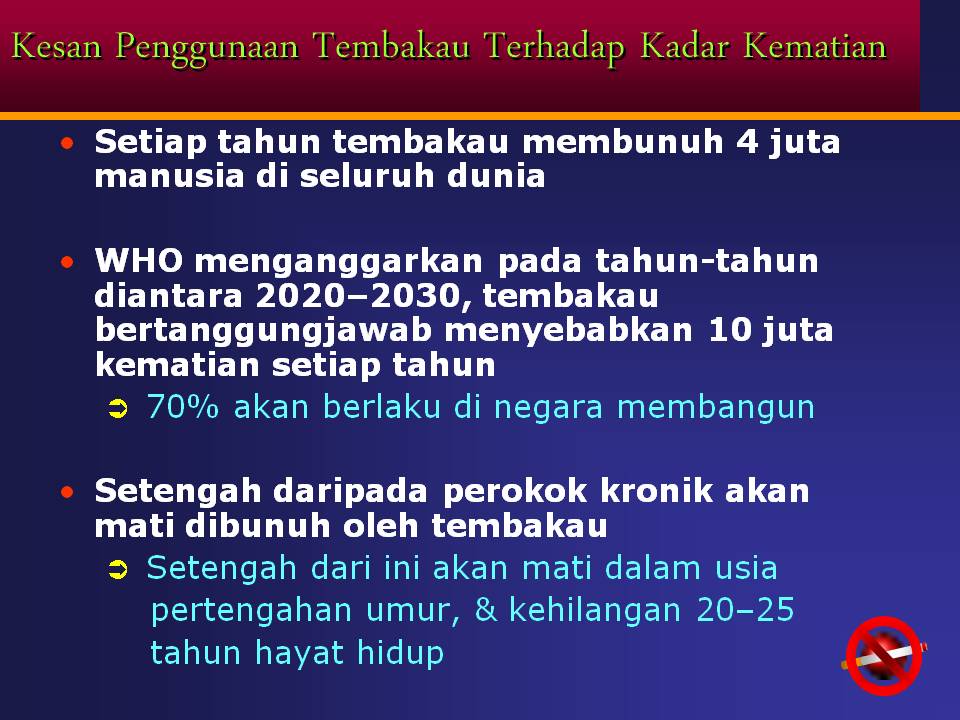 Kesan Penggunaan Tembakau Terhadap Kadar Kematian

• Setiap tahun tembakau membunuh 4 juta manusia di seluruh dunia

• WHO menganggarkan pada tahun-tahun diantara 2020–2030, tembakau bertanggungjawab menyebabkan 10 juta kematian setiap tahun
➲ 70% akan berlaku di negara membangun

• Setengah daripada perokok kronik akan mati dibunuh oleh tembakau
➲ Setengah dari ini akan mati dalam usia pertengahan umur, & kehilangan 20–25 tahun hayat hidup